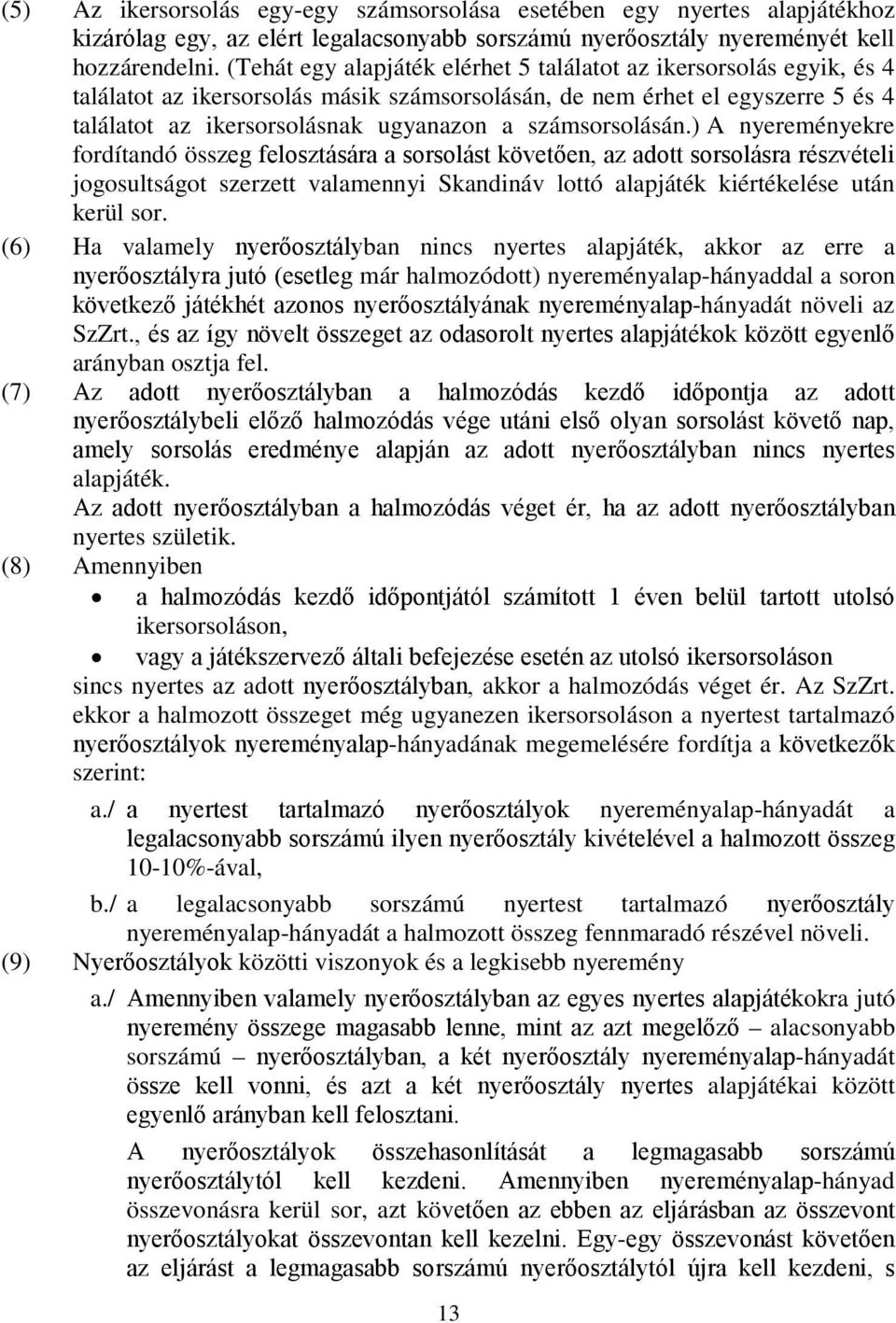 (5) Az ikersorsolás egy-egy számsorsolása esetében egy nyertes alapjátékhoz kizárólag egy, az elért legalacsonyabb sorszámú nyerőosztály nyereményét kell hozzárendelni. (Tehát egy alapjáték elérhet 5 találatot az ikersorsolás egyik, és 4 találatot az ikersorsolás másik számsorsolásán, de nem érhet el egyszerre 5 és 4 találatot az ikersorsolásnak ugyanazon a számsorsolásán.) A nyereményekre fordítandó összeg felosztására a sorsolást követően, az adott sorsolásra részvételi jogosultságot szerzett valamennyi Skandináv lottó alapjáték kiértékelése után kerül sor.

(6) Ha valamely nyerőosztályban nincs nyertes alapjáték, akkor az erre a nyerőosztályra jutó (esetleg már halmozódott) nyereményalap-hányaddal a soron következő játékhét azonos nyerőosztályának nyereményalap-hányadát növeli az SzZrt., és az így növelt összeget az odasorolt nyertes alapjátékok között egyenlő arányban osztja fel.

(7) Az adott nyerőosztályban a halmozódás kezdő időpontja az adott nyerőosztálybeli előző halmozódás vége utáni első olyan sorsolást követő nap, amely sorsolás eredménye alapján az adott nyerőosztályban nincs nyertes alapjáték.
Az adott nyerőosztályban a halmozódás véget ér, ha az adott nyerőosztályban nyertes születik.

(8) Amennyiben
• a halmozódás kezdő időpontjától számított 1 éven belül tartott utolsó ikersorsoláson,
• vagy a játékszervező általi befejezése esetén az utolsó ikersorsoláson
sincs nyertes az adott nyerőosztályban, akkor a halmozódás véget ér. Az SzZrt. ekkor a halmozott összeget még ugyanezen ikersorsoláson a nyertest tartalmazó nyerőosztályok nyereményalap-hányadának megemelésére fordítja a következők szerint:
a./ a nyertest tartalmazó nyerőosztályok nyereményalap-hányadát a legalacsonyabb sorszámú ilyen nyerőosztály kivételével a halmozott összeg 10-10%-ával,
b./ a legalacsonyabb sorszámú nyertest tartalmazó nyerőosztály nyereményalap-hányadát a halmozott összeg fennmaradó részével növeli.

(9) Nyerőosztályok közötti viszonyok és a legkisebb nyeremény
a./ Amennyiben valamely nyerőosztályban az egyes nyertes alapjátékokra jutó nyeremény összege magasabb lenne, mint az azt megelőző – alacsonyabb sorszámú – nyerőosztályban, a két nyerőosztály nyereményalap-hányadát össze kell vonni, és azt a két nyerőosztály nyertes alapjátékai között egyenlő arányban kell felosztani.
A nyerőosztályok összehasonlítását a legmagasabb sorszámú nyerőosztálytól kell kezdeni. Amennyiben nyereményalap-hányad összevonásra kerül sor, azt követően az ebben az eljárásban az összevont nyerőosztályokat összevontan kell kezelni. Egy-egy összevonást követően az eljárást a legmagasabb sorszámú nyerőosztálytól újra kell kezdeni, s

13